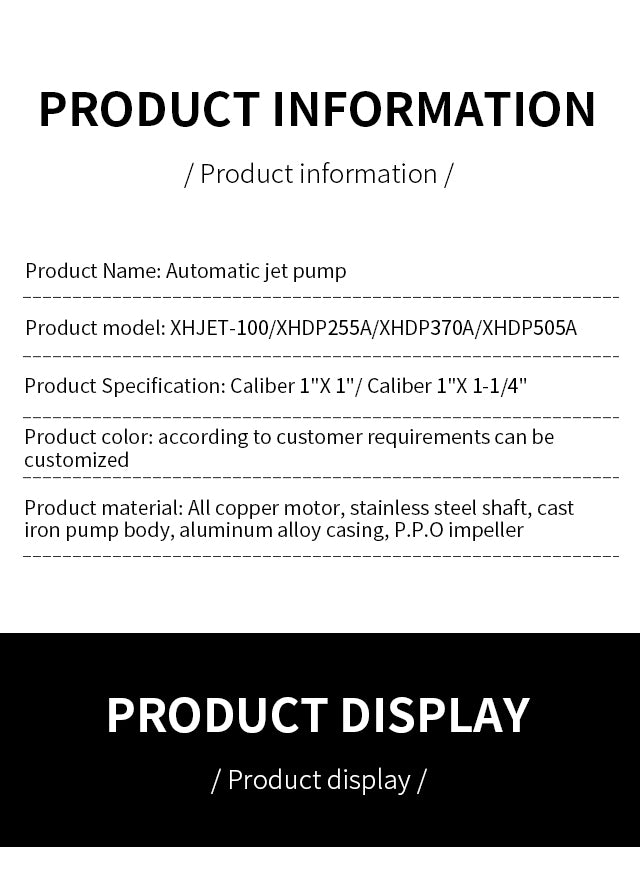 PRODUCT INFORMATION

/ Product information /

Product Name: Automatic jet pump

Product model: XHJET-100/XHDP255A/XHDP370A/XHDP505A

Product Specification: Caliber 1"X 1"/ Caliber 1"X 1-1/4"

Product color: according to customer requirements can be customized

Product material: All copper motor, stainless steel shaft, cast iron pump body, aluminum alloy casing, P.P.O impeller

PRODUCT DISPLAY

/ Product display /